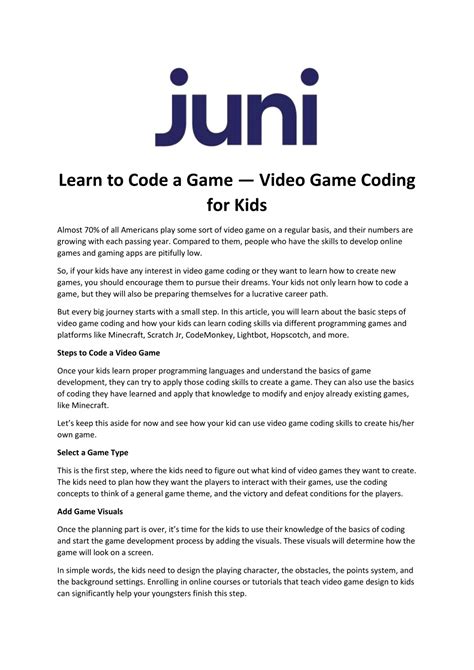 juni

Learn to Code a Game — Video Game Coding for Kids

Almost 70% of all Americans play some sort of video game on a regular basis, and their numbers are growing with each passing year. Compared to them, people who have the skills to develop online games and gaming apps are pitifully low.

So, if your kids have any interest in video game coding or they want to learn how to create new games, you should encourage them to pursue their dreams. Your kids not only learn how to code a game, but they will also be preparing themselves for a lucrative career path.

But every big journey starts with a small step. In this article, you will learn about the basic steps of video game coding and how your kids can learn coding skills via different programming games and platforms like Minecraft, Scratch Jr, CodeMonkey, Lightbot, Hopscotch, and more.

Steps to Code a Video Game

Once your kids learn proper programming languages and understand the basics of game development, they can try to apply those coding skills to create a game. They can also use the basics of coding they have learned and apply that knowledge to modify and enjoy already existing games, like Minecraft.

Let's keep this aside for now and see how your kid can use video game coding skills to create his/her own game.

Select a Game Type

This is the first step, where the kids need to figure out what kind of video games they want to create. The kids need to plan how they want the players to interact with their games, use the coding concepts to think of a general game theme, and the victory and defeat conditions for the players.

Add Game Visuals

Once the planning part is over, it's time for the kids to use their knowledge of the basics of coding and start the game development process by adding the visuals. These visuals will determine how the game will look on a screen.

In simple words, the kids need to design the playing character, the obstacles, the points system, and the background settings. Enrolling in online courses or tutorials that teach video game design to kids can significantly help your youngsters finish this step.